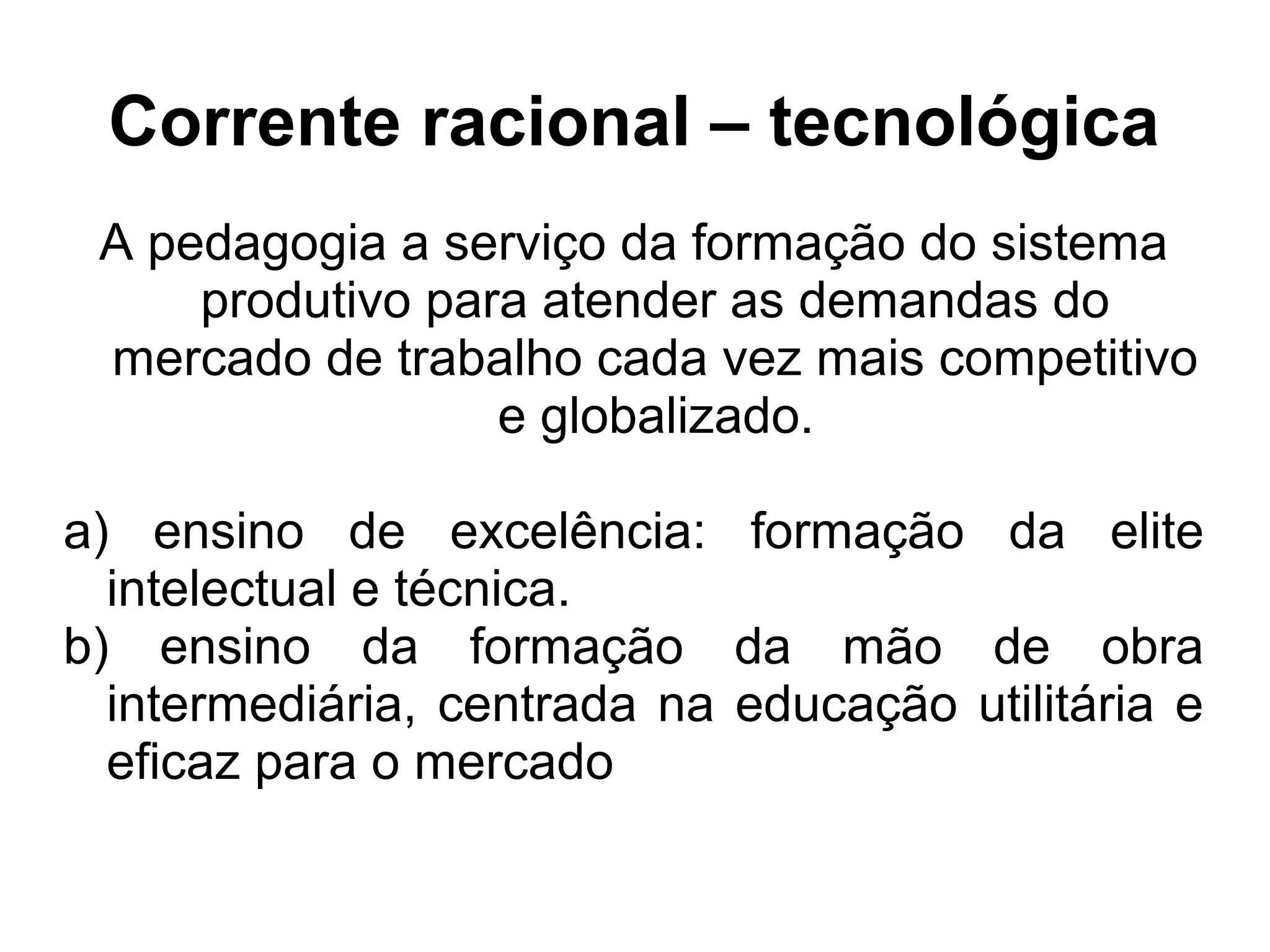 Corrente racional – tecnológica

A pedagogia a serviço da formação do sistema produtivo para atender as demandas do mercado de trabalho cada vez mais competitivo e globalizado.

a) ensino de excelência: formação da elite intelectual e técnica.
b) ensino da formação da mão de obra intermediária, centrada na educação utilitária e eficaz para o mercado